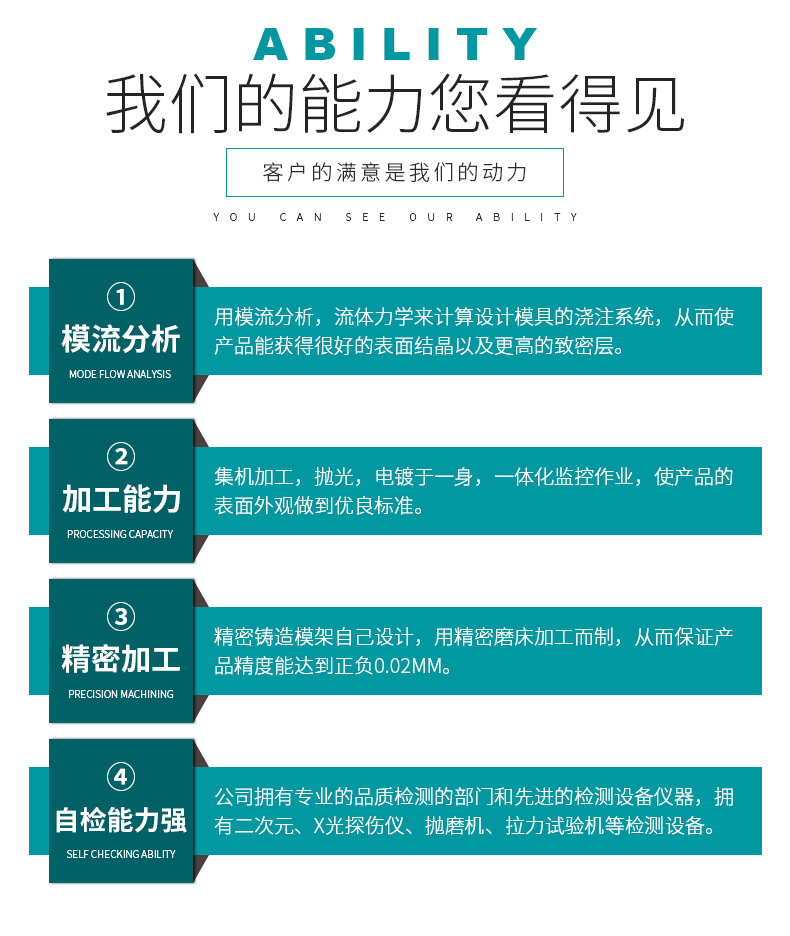 ABILITY
我们的能力您看得见

客户的满意是我们的动力

YOU CAN SEE OUR ABILITY

①
模流分析
MODE FLOW ANALYSIS

用模流分析，流体力学来计算设计模具的浇注系统，从而使产品能获得很好的表面结晶以及更高的致密层。

②
加工能力
PROCESSING CAPACITY

集机加工，抛光，电镀于一身，一体化监控作业，使产品的表面外观做到优良标准。

③
精密加工
PRECISION MACHINING

精密铸造模架自己设计，用精密磨床加工而制，从而保证产品精度能达到正负0.02MM。

④
自检能力强
SELF CHECKING ABILITY

公司拥有专业的品质检测的部门和先进的检测设备仪器，拥有二次元、X光探伤仪、抛磨机、拉力试验机等检测设备。